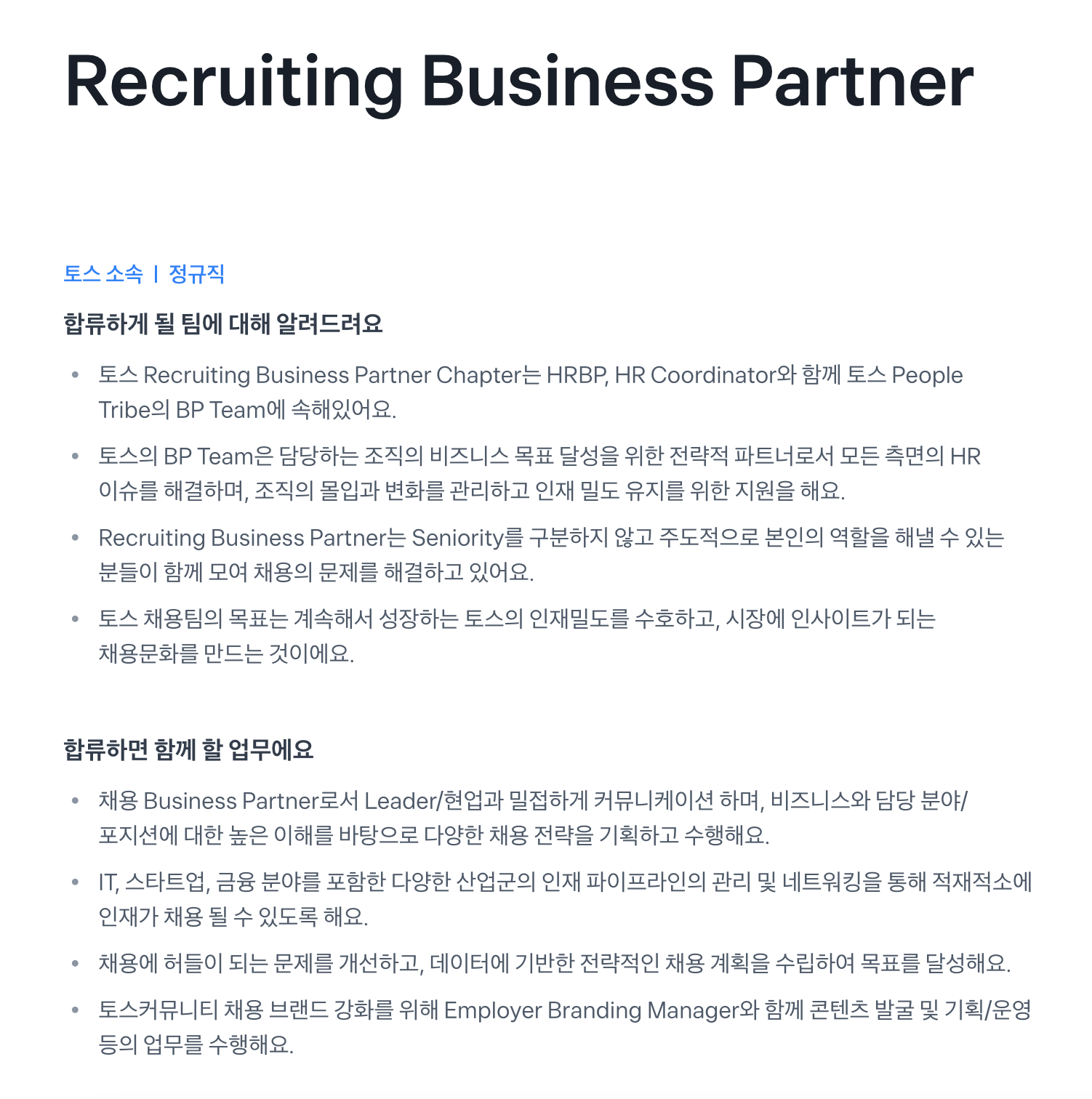 Recruiting Business Partner

토스 소속 | 정규직

합류하게 될 팀에 대해 알려드려요

• 토스 Recruiting Business Partner Chapter는 HRBP, HR Coordinator와 함께 토스 People Tribe의 BP Team에 속해있어요.
• 토스의 BP Team은 담당하는 조직의 비즈니스 목표 달성을 위한 전략적 파트너로서 모든 측면의 HR 이슈를 해결하며, 조직의 몰입과 변화를 관리하고 인재 밀도 유지를 위한 지원을 해요.
• Recruiting Business Partner는 Seniority를 구분하지 않고 주도적으로 본인의 역할을 해낼 수 있는 분들이 함께 모여 채용의 문제를 해결하고 있어요.
• 토스 채용팀의 목표는 계속해서 성장하는 토스의 인재밀도를 수호하고, 시장에 인사이트가 되는 채용문화를 만드는 것이에요.

합류하면 함께 할 업무에요

• 채용 Business Partner로서 Leader/현업과 밀접하게 커뮤니케이션 하며, 비즈니스와 담당 분야/포지션에 대한 높은 이해를 바탕으로 다양한 채용 전략을 기획하고 수행해요.
• IT, 스타트업, 금융 분야를 포함한 다양한 산업군의 인재 파이프라인의 관리 및 네트워킹을 통해 적재적소에 인재가 채용 될 수 있도록 해요.
• 채용에 허들이 되는 문제를 개선하고, 데이터에 기반한 전략적인 채용 계획을 수립하여 목표를 달성해요.
• 토스커뮤니티 채용 브랜드 강화를 위해 Employer Branding Manager와 함께 콘텐츠 발굴 및 기획/운영 등의 업무를 수행해요.